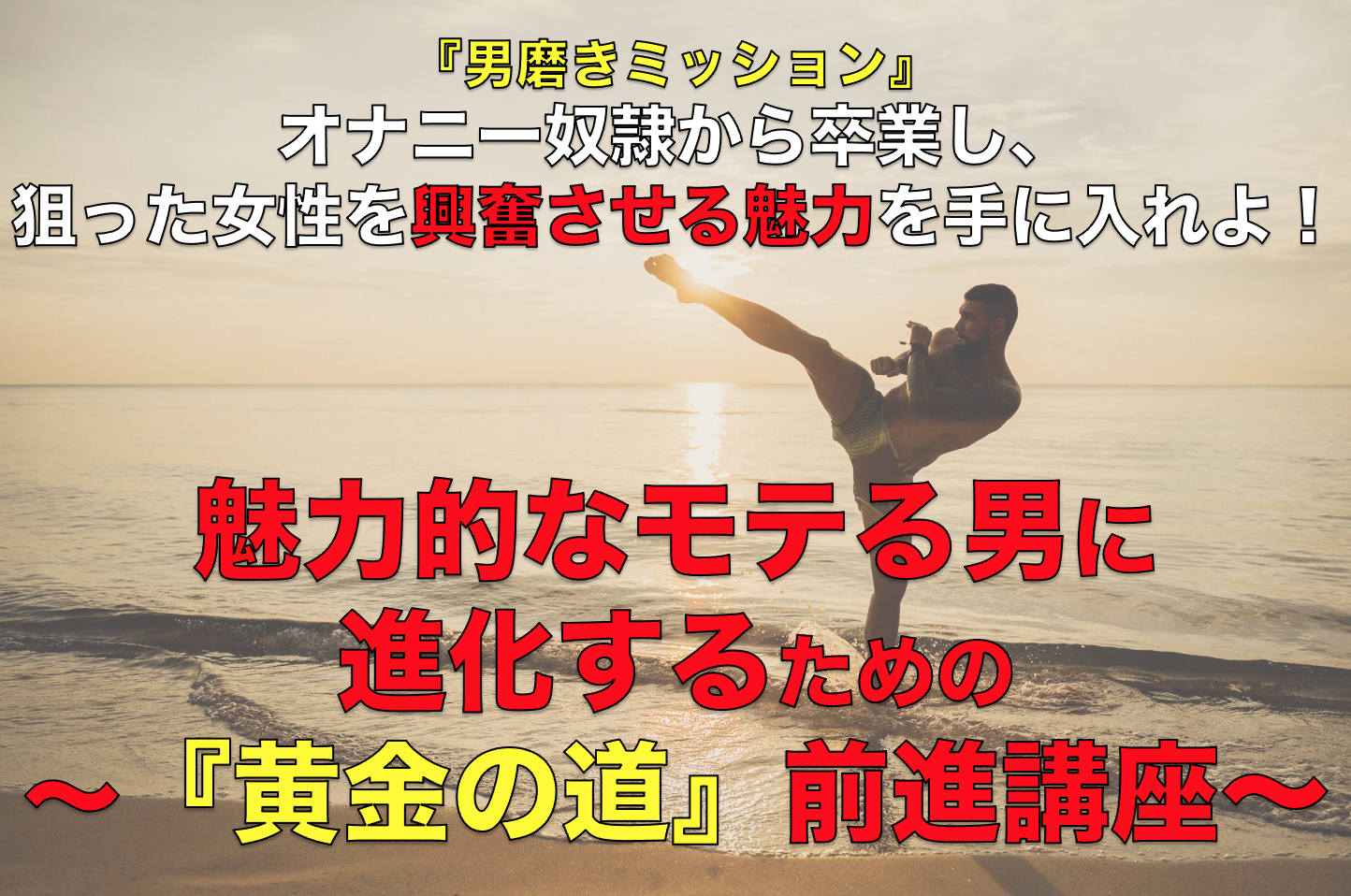 『男磨きミッション』
オナニー奴隷から卒業し、
狙った女性を興奮させる魅力を手に入れよ！

魅力的なモテる男に
進化するための
〜『黄金の道』前進講座〜